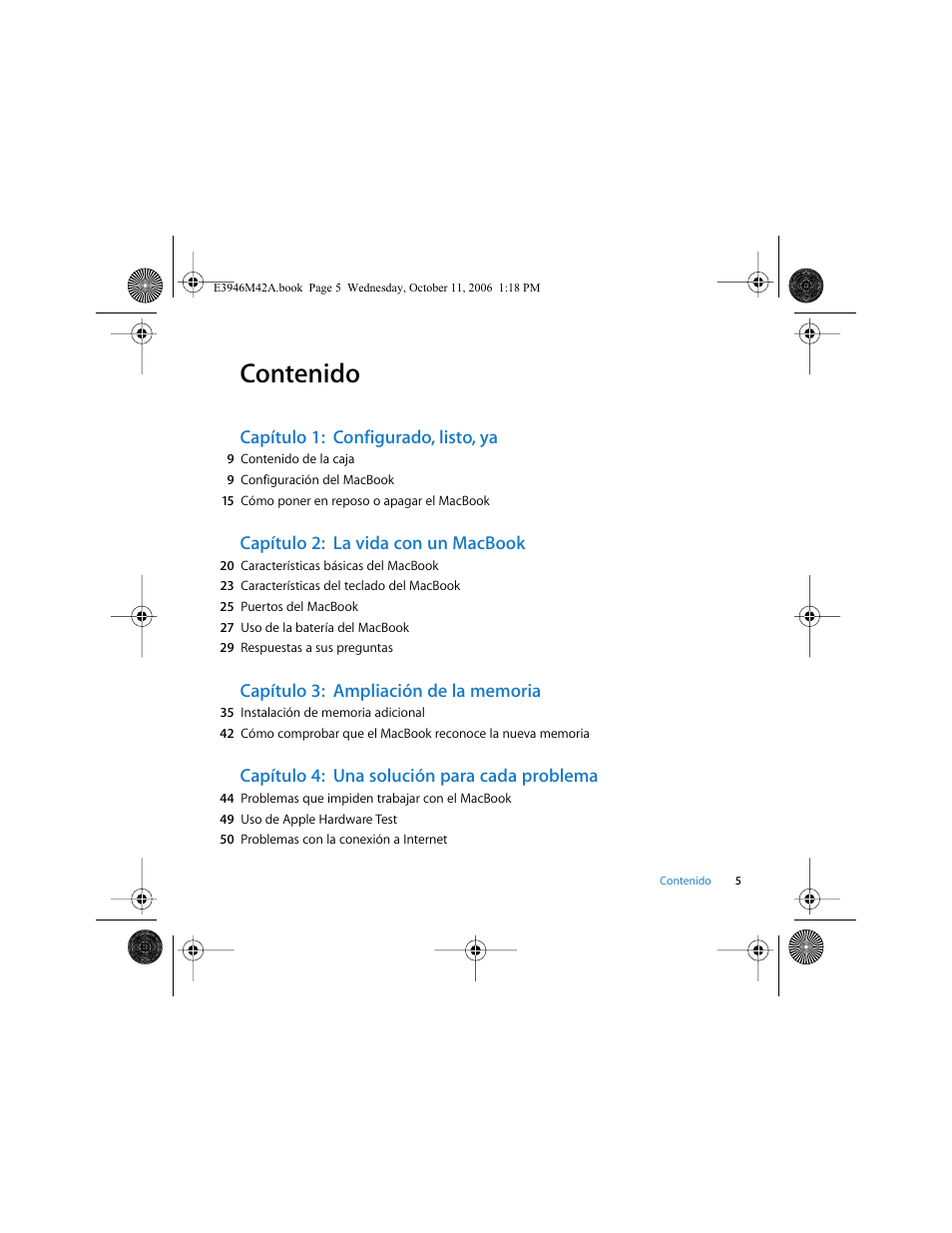 E3946M42A.book Page 5 Wednesday, October 11, 2006 1:18 PM

Contenido

Capítulo 1: Configurado, listo, ya
9 Contenido de la caja
9 Configuración del MacBook
15 Cómo poner en reposo o apagar el MacBook

Capítulo 2: La vida con un MacBook
20 Características básicas del MacBook
23 Características del teclado del MacBook
25 Puertos del MacBook
27 Uso de la batería del MacBook
29 Respuestas a sus preguntas

Capítulo 3: Ampliación de la memoria
35 Instalación de memoria adicional
42 Cómo comprobar que el MacBook reconoce la nueva memoria

Capítulo 4: Una solución para cada problema
44 Problemas que impiden trabajar con el MacBook
49 Uso de Apple Hardware Test
50 Problemas con la conexión a Internet

Contenido 5